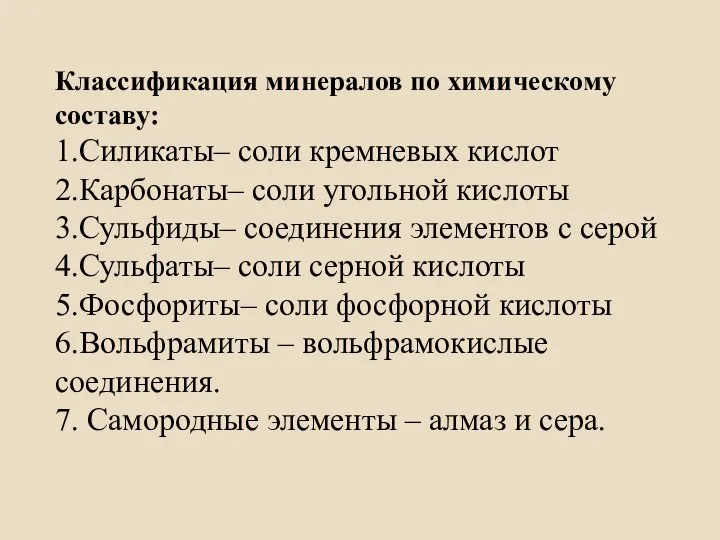 Классификация минералов по химическому составу:
1.Силикаты– соли кремневых кислот
2.Карбонаты– соли угольной кислоты
3.Сульфиды– соединения элементов с серой
4.Сульфаты– соли серной кислоты
5.Фосфориты– соли фосфорной кислоты
6.Вольфрамиты – вольфрамокислые соединения.
7. Самородные элементы – алмаз и сера.